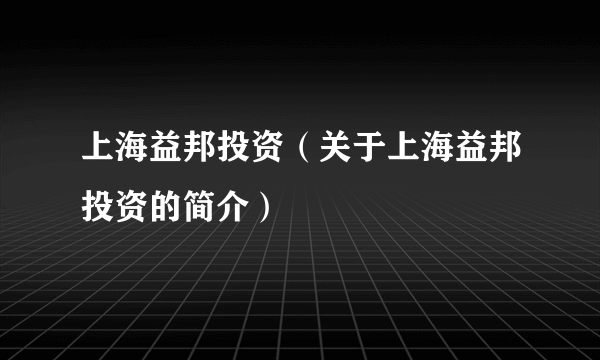 上海益邦投资（关于上海益邦投资的简介）